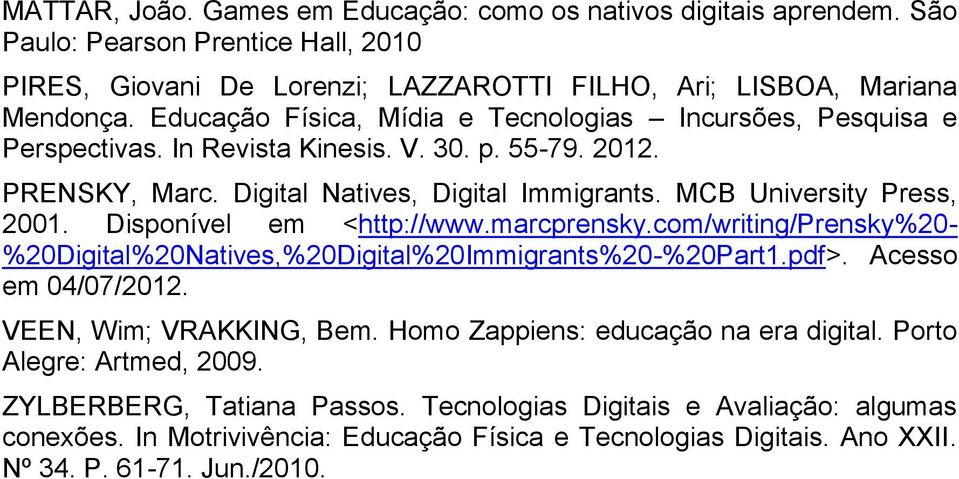 MATTAR, João. Games em Educação: como os nativos digitais aprendem. São Paulo: Pearson Prentice Hall, 2010

PIRES, Giovani De Lorenzi; LAZZAROTTI FILHO, Ari; LISBOA, Mariana Mendonça. Educação Física, Mídia e Tecnologias – Incursões, Pesquisa e Perspectivas. In Revista Kinesis. V. 30. p. 55-79. 2012.

PRENSKY, Marc. Digital Natives, Digital Immigrants. MCB University Press, 2001. Disponível em <http://www.marcprensky.com/writing/Prensky%20-%20Digital%20Natives,%20Digital%20Immigrants%20-%20Part1.pdf>. Acesso em 04/07/2012.

VEEN, Wim; VRAKKING, Bem. Homo Zappiens: educação na era digital. Porto Alegre: Artmed, 2009.

ZYLBERBERG, Tatiana Passos. Tecnologias Digitais e Avaliação: algumas conexões. In Motrivivência: Educação Física e Tecnologias Digitais. Ano XXII. Nº 34. P. 61-71. Jun./2010.